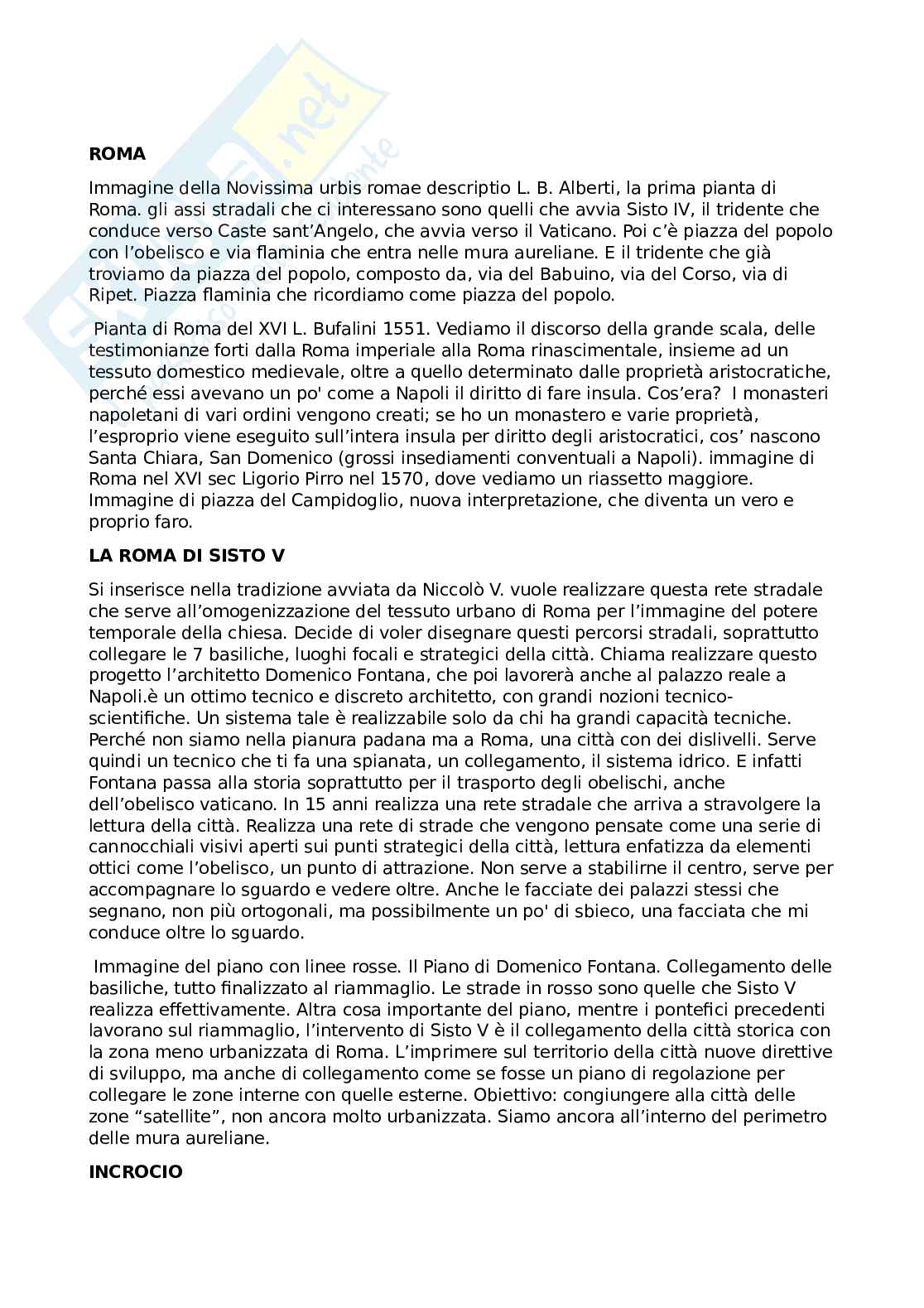 ROMA

Immagine della Novissima urbis romae descriptio L. B. Alberti, la prima pianta di Roma. gli assi stradali che ci interessano sono quelli che avvia Sisto IV, il tridente che conduce verso Caste sant'Angelo, che avvia verso il Vaticano. Poi c'è piazza del popolo con l'obelisco e via flaminia che entra nelle mura aureliane. E il tridente che già troviamo da piazza del popolo, composto da, via del Babuino, via del Corso, via di Ripet. Piazza flaminia che ricordiamo come piazza del popolo.

Pianta di Roma del XVI L. Bufalini 1551. Vediamo il discorso della grande scala, delle testimonianze forti dalla Roma imperiale alla Roma rinascimentale, insieme ad un tessuto domestico medievale, oltre a quello determinato dalle proprietà aristocratiche, perché essi avevano un po' come a Napoli il diritto di fare insula. Cos'era? I monasteri napoletani di vari ordini vengono creati; se ho un monastero e varie proprietà, l'esproprio viene eseguito sull'intera insula per diritto degli aristocratici, cos' nascono Santa Chiara, San Domenico (grossi insediamenti conventuali a Napoli). immagine di Roma nel XVI sec Ligorio Pirro nel 1570, dove vediamo un riassetto maggiore. Immagine di piazza del Campidoglio, nuova interpretazione, che diventa un vero e proprio faro.

LA ROMA DI SISTO V

Si inserisce nella tradizione avviata da Niccolò V. vuole realizzare questa rete stradale che serve all'omogenizzazione del tessuto urbano di Roma per l'immagine del potere temporale della chiesa. Decide di voler disegnare questi percorsi stradali, soprattutto collegare le 7 basiliche, luoghi focali e strategici della città. Chiama realizzare questo progetto l'architetto Domenico Fontana, che poi lavorerà anche al palazzo reale a Napoli.è un ottimo tecnico e discreto architetto, con grandi nozioni tecnico-scientifiche. Un sistema tale è realizzabile solo da chi ha grandi capacità tecniche. Perché non siamo nella pianura padana ma a Roma, una città con dei dislivelli. Serve quindi un tecnico che ti fa una spianata, un collegamento, il sistema idrico. E infatti Fontana passa alla storia soprattutto per il trasporto degli obelischi, anche dell'obelisco vaticano. In 15 anni realizza una rete stradale che arriva a stravolgere la lettura della città. Realizza una rete di strade che vengono pensate come una serie di cannocchiali visivi aperti sui punti strategici della città, lettura enfatizza da elementi ottici come l'obelisco, un punto di attrazione. Non serve a stabilirne il centro, serve per accompagnare lo sguardo e vedere oltre. Anche le facciate dei palazzi stessi che segnano, non più ortogonali, ma possibilmente un po' di sbieco, una facciata che mi conduce oltre lo sguardo.

Immagine del piano con linee rosse. Il Piano di Domenico Fontana. Collegamento delle basiliche, tutto finalizzato al riammaglio. Le strade in rosso sono quelle che Sisto V realizza effettivamente. Altra cosa importante del piano, mentre i pontefici precedenti lavorano sul riammaglio, l'intervento di Sisto V è il collegamento della città storica con la zona meno urbanizzata di Roma. L'imprimere sul territorio della città nuove direttive di sviluppo, ma anche di collegamento come se fosse un piano di regolazione per collegare le zone interne con quelle esterne. Obiettivo: congiungere alla città delle zone "satellite", non ancora molto urbanizzata. Siamo ancora all'interno del perimetro delle mura aureliane.

INCROCIO